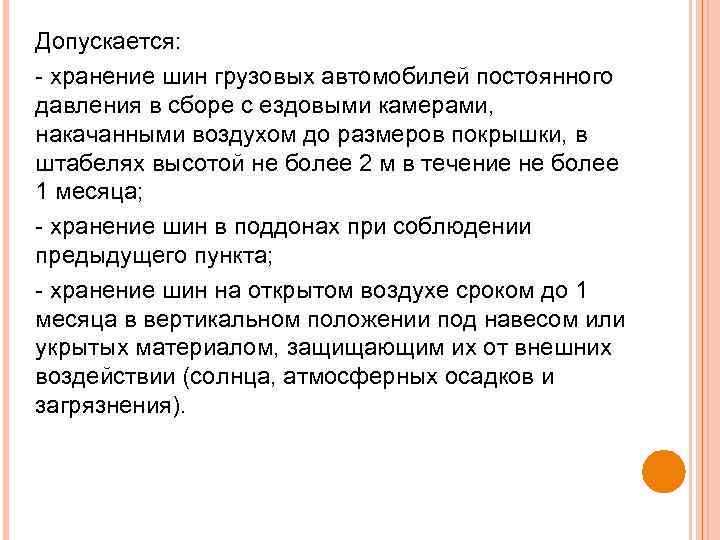 Допускается:

- хранение шин грузовых автомобилей постоянного давления в сборе с ездовыми камерами, накачанными воздухом до размеров покрышки, в штабелях высотой не более 2 м в течение не более 1 месяца;

- хранение шин в поддонах при соблюдении предыдущего пункта;

- хранение шин на открытом воздухе сроком до 1 месяца в вертикальном положении под навесом или укрытых материалом, защищающим их от внешних воздействии (солнца, атмосферных осадков и загрязнения).